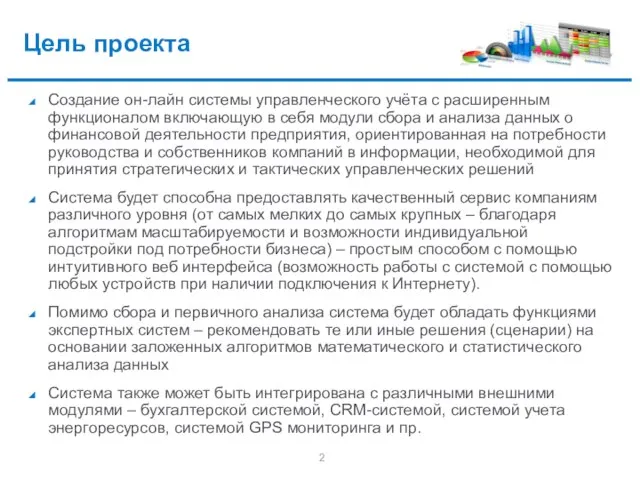 Цель проекта

Создание он-лайн системы управленческого учёта с расширенным функционалом включающую в себя модули сбора и анализа данных о финансовой деятельности предприятия, ориентированная на потребности руководства и собственников компаний в информации, необходимой для принятия стратегических и тактических управленческих решений

Система будет способна предоставлять качественный сервис компаниям различного уровня (от самых мелких до самых крупных – благодаря алгоритмам масштабируемости и возможности индивидуальной подстройки под потребности бизнеса) – простым способом с помощью интуитивного веб интерфейса (возможность работы с системой с помощью любых устройств при наличии подключения к Интернету).

Помимо сбора и первичного анализа система будет обладать функциями экспертных систем – рекомендовать те или иные решения (сценарии) на основании заложенных алгоритмов математического и статистического анализа данных

Система также может быть интегрирована с различными внешними модулями – бухгалтерской системой, CRM-системой, системой учета энергоресурсов, системой GPS мониторинга и пр.

2